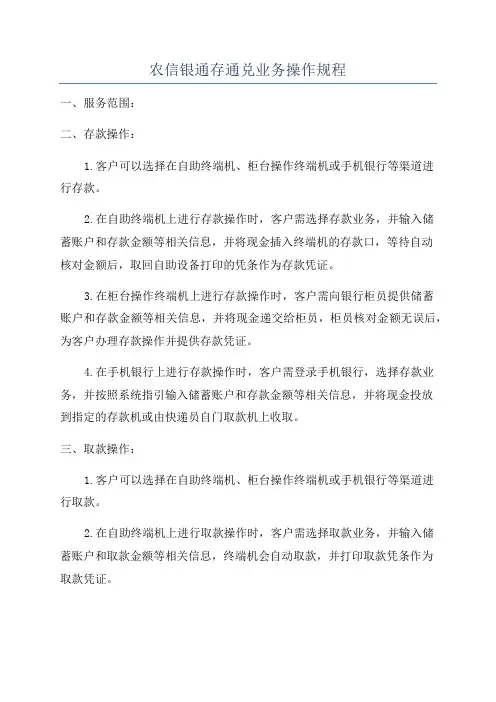 农信银通存通兑业务操作规程

一、服务范围：

二、存款操作：

1.客户可以选择在自助终端机、柜台操作终端机或手机银行等渠道进行存款。

2.在自助终端机上进行存款操作时，客户需选择存款业务，并输入储蓄账户和存款金额等相关信息，并将现金插入终端机的存款口，等待自动核对金额后，取回自助设备打印的凭条作为存款凭证。

3.在柜台操作终端机上进行存款操作时，客户需向银行柜员提供储蓄账户和存款金额等相关信息，并将现金递交给柜员，柜员核对金额无误后，为客户办理存款操作并提供存款凭证。

4.在手机银行上进行存款操作时，客户需登录手机银行，选择存款业务，并按照系统指引输入储蓄账户和存款金额等相关信息，并将现金投放到指定的存款机或由快递员自门取款机上收取。

三、取款操作：

1.客户可以选择在自助终端机、柜台操作终端机或手机银行等渠道进行取款。

2.在自助终端机上进行取款操作时，客户需选择取款业务，并输入储蓄账户和取款金额等相关信息，终端机会自动取款，并打印取款凭条作为取款凭证。